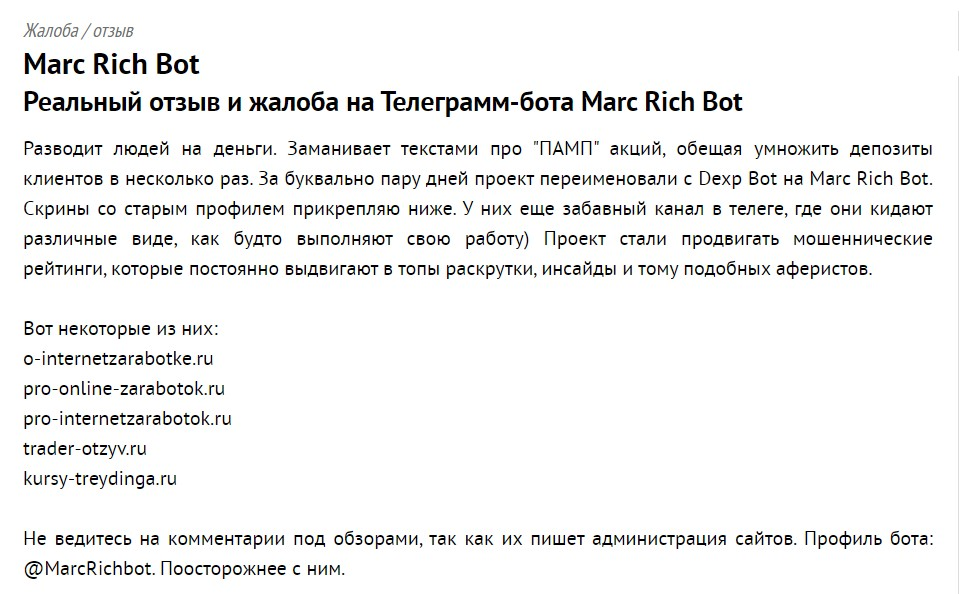 Жалоба / отзыв

Marc Rich Bot

Реальный отзыв и жалоба на Телеграмм-бота Marc Rich Bot

Разводит людей на деньги. Заманивает текстами про "ПАМП" акций, обещая умножить депозиты клиентов в несколько раз. За буквально пару дней проект переименовали с Dexp Bot на Marc Rich Bot. Скрины со старым профилем прикрепляю ниже. У них еще забавный канал в телеге, где они кидают различные виде, как будто выполняют свою работу) Проект стали продвигать мошеннические рейтинги, которые постоянно выдвигают в топы раскрутки, инсайды и тому подобных аферистов.

Вот некоторые из них:
o-internetzarabotke.ru
pro-online-zarabotok.ru
pro-internetzarabotok.ru
trader-otzyv.ru
kursy-treydinga.ru

Не ведитесь на комментарии под обзорами, так как их пишет администрация сайтов. Профиль бота: @MarcRichbot. Поосторожнее с ним.